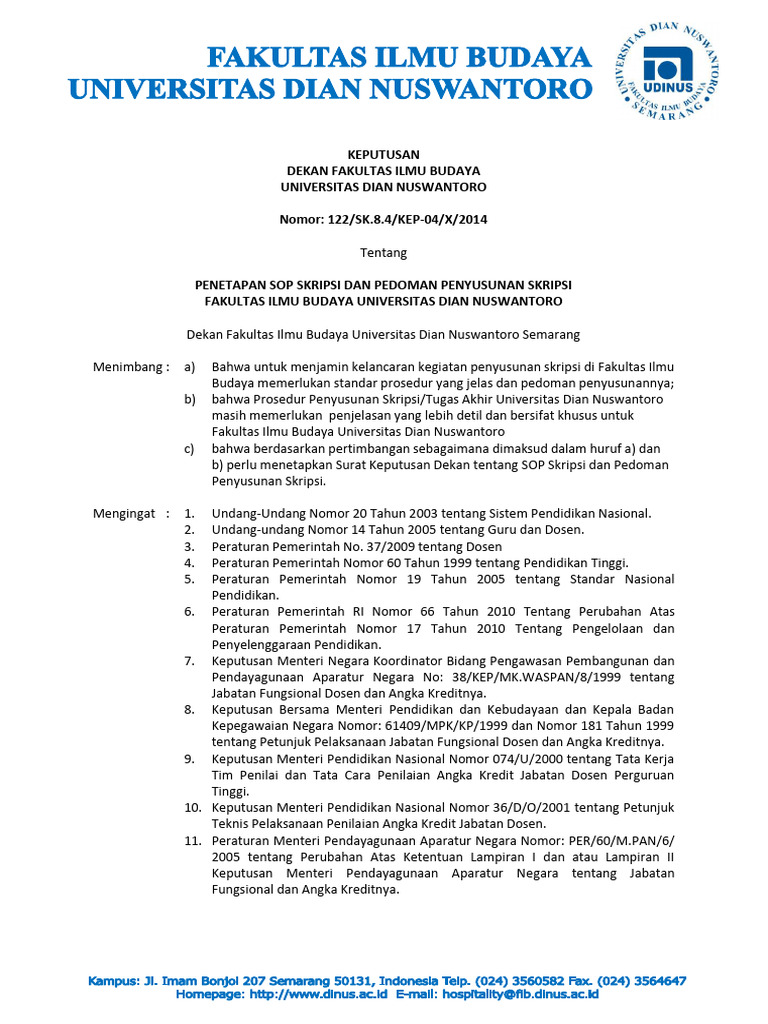 FAKULTAS ILMU BUDAYA
UNIVERSITAS DIAN NUSWANTORO

UNIVERSITAS DIAN NUSWANTORO
UDINUS
FAKULTAS ILMU BUDAYA
SEMARANG

KEPUTUSAN
DEKAN FAKULTAS ILMU BUDAYA
UNIVERSITAS DIAN NUSWANTORO

Nomor: 122/SK.8.4/KEP-04/X/2014

Tentang

PENETAPAN SOP SKRIPSI DAN PEDOMAN PENYUSUNAN SKRIPSI
FAKULTAS ILMU BUDAYA UNIVERSITAS DIAN NUSWANTORO

Dekan Fakultas Ilmu Budaya Universitas Dian Nuswantoro Semarang

Menimbang : a) Bahwa untuk menjamin kelancaran kegiatan penyusunan skripsi di Fakultas Ilmu Budaya memerlukan standar prosedur yang jelas dan pedoman penyusunannya;
b) bahwa Prosedur Penyusunan Skripsi/Tugas Akhir Universitas Dian Nuswantoro masih memerlukan penjelasan yang lebih detil dan bersifat khusus untuk Fakultas Ilmu Budaya Universitas Dian Nuswantoro
c) bahwa berdasarkan pertimbangan sebagaimana dimaksud dalam huruf a) dan b) perlu menetapkan Surat Keputusan Dekan tentang SOP Skripsi dan Pedoman Penyusunan Skripsi.

Mengingat : 1. Undang-Undang Nomor 20 Tahun 2003 tentang Sistem Pendidikan Nasional.
2. Undang-undang Nomor 14 Tahun 2005 tentang Guru dan Dosen.
3. Peraturan Pemerintah No. 37/2009 tentang Dosen
4. Peraturan Pemerintah Nomor 60 Tahun 1999 tentang Pendidikan Tinggi.
5. Peraturan Pemerintah Nomor 19 Tahun 2005 tentang Standar Nasional Pendidikan.
6. Peraturan Pemerintah RI Nomor 66 Tahun 2010 Tentang Perubahan Atas Peraturan Pemerintah Nomor 17 Tahun 2010 Tentang Pengelolaan dan Penyelenggaraan Pendidikan.
7. Keputusan Menteri Negara Koordinator Bidang Pengawasan Pembangunan dan Pendayagunaan Aparatur Negara No: 38/KEP/MK.WASPAN/8/1999 tentang Jabatan Fungsional Dosen dan Angka Kreditnya.
8. Keputusan Bersama Menteri Pendidikan dan Kebudayaan dan Kepala Badan Kepegawaian Negara Nomor: 61409/MPK/KP/1999 dan Nomor 181 Tahun 1999 tentang Petunjuk Pelaksanaan Jabatan Fungsional Dosen dan Angka Kreditnya.
9. Keputusan Menteri Pendidikan Nasional Nomor 074/U/2000 tentang Tata Kerja Tim Penilai dan Tata Cara Penilaian Angka Kredit Jabatan Dosen Perguruan Tinggi.
10. Keputusan Menteri Pendidikan Nasional Nomor 36/D/O/2001 tentang Petunjuk Teknis Pelaksanaan Penilaian Angka Kredit Jabatan Dosen.
11. Peraturan Menteri Pendayagunaan Aparatur Negara Nomor: PER/60/M.PAN/6/2005 tentang Perubahan Atas Ketentuan Lampiran I dan atau Lampiran II Keputusan Menteri Pendayagunaan Aparatur Negara tentang Jabatan Fungsional dan Angka Kreditnya.

Kampus: Jl. Imam Bonjol 207 Semarang 50131, Indonesia Telp. (024) 3560582 Fax. (024) 3564647
Homepage: http://www.dinus.ac.id E-mail: hospitality@fib.dinus.ac.id